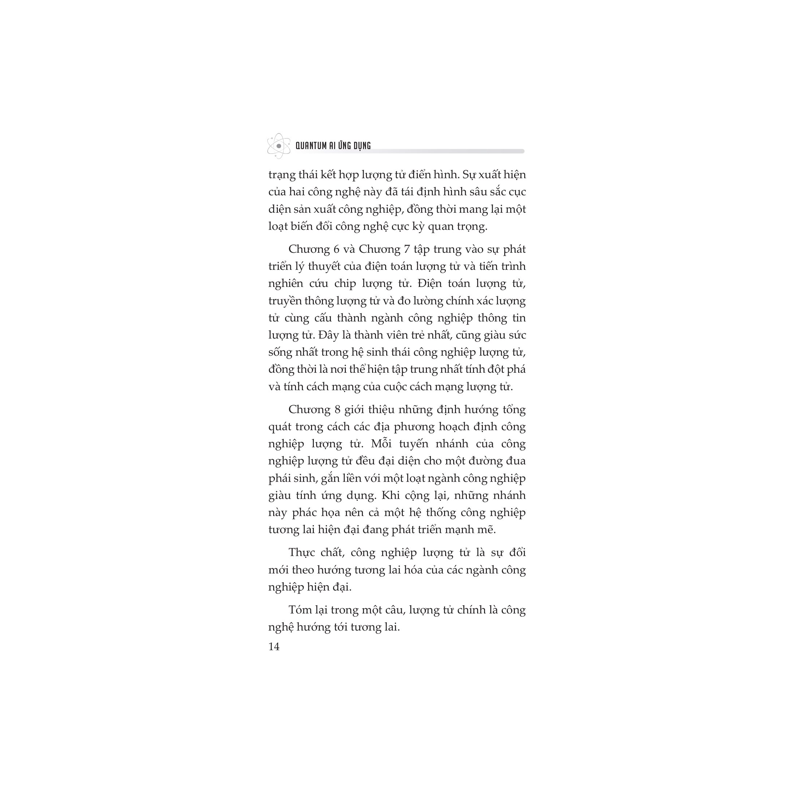 QUANTUM AI ỨNG DỤNG

trạng thái kết hợp lượng tử điển hình. Sự xuất hiện của hai công nghệ này đã tái định hình sâu sắc cục diện sản xuất công nghiệp, đồng thời mang lại một loạt biến đổi công nghệ cực kỳ quan trọng.

Chương 6 và Chương 7 tập trung vào sự phát triển lý thuyết của điện toán lượng tử và tiến trình nghiên cứu chip lượng tử. Điện toán lượng tử, truyền thông lượng tử và đo lường chính xác lượng tử cùng cấu thành ngành công nghiệp thông tin lượng tử. Đây là thành viên trẻ nhất, cũng giàu sức sống nhất trong hệ sinh thái công nghiệp lượng tử, đồng thời là nơi thể hiện tập trung nhất tính đột phá và tính cách mạng của cuộc cách mạng lượng tử.

Chương 8 giới thiệu những định hướng tổng quát trong cách các địa phương hoạch định công nghiệp lượng tử. Mỗi tuyến nhánh của công nghiệp lượng tử đều đại diện cho một đường đua phái sinh, gắn liền với một loạt ngành công nghiệp giàu tính ứng dụng. Khi cộng lại, những nhánh này phác họa nên cả một hệ thống công nghiệp tương lai hiện đại đang phát triển mạnh mẽ.

Thực chất, công nghiệp lượng tử là sự đổi mới theo hướng tương lai hóa của các ngành công nghiệp hiện đại.

Tóm lại trong một câu, lượng tử chính là công nghệ hướng tới tương lai.

14